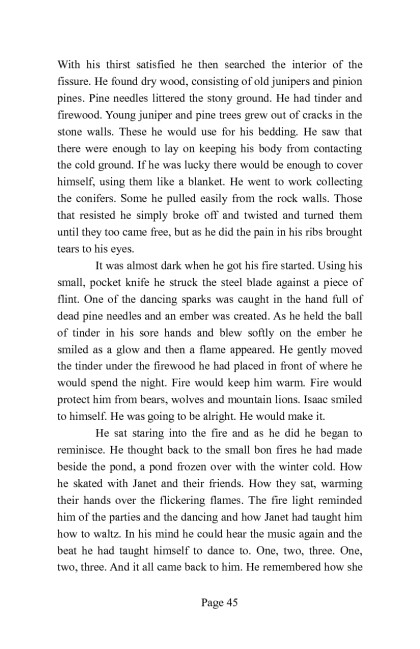 With his thirst satisfied he then searched the interior of the fissure. He found dry wood, consisting of old junipers and pinion pines. Pine needles littered the stony ground. He had tinder and firewood. Young juniper and pine trees grew out of cracks in the stone walls. These he would use for his bedding. He saw that there were enough to lay on keeping his body from contacting the cold ground. If he was lucky there would be enough to cover himself, using them like a blanket. He went to work collecting the conifers. Some he pulled easily from the rock walls. Those that resisted he simply broke off and twisted and turned them until they too came free, but as he did the pain in his ribs brought tears to his eyes.

It was almost dark when he got his fire started. Using his small, pocket knife he struck the steel blade against a piece of flint. One of the dancing sparks was caught in the hand full of dead pine needles and an ember was created. As he held the ball of tinder in his sore hands and blew softly on the ember he smiled as a glow and then a flame appeared. He gently moved the tinder under the firewood he had placed in front of where he would spend the night. Fire would keep him warm. Fire would protect him from bears, wolves and mountain lions. Isaac smiled to himself. He was going to be alright. He would make it.

He sat staring into the fire and as he did he began to reminisce. He thought back to the small bon fires he had made beside the pond, a pond frozen over with the winter cold. How he skated with Janet and their friends. How they sat, warming their hands over the flickering flames. The fire light reminded him of the parties and the dancing and how Janet had taught him how to waltz. In his mind he could hear the music again and the beat he had taught himself to dance to. One, two, three. One, two, three. And it all came back to him. He remembered how she

Page 45